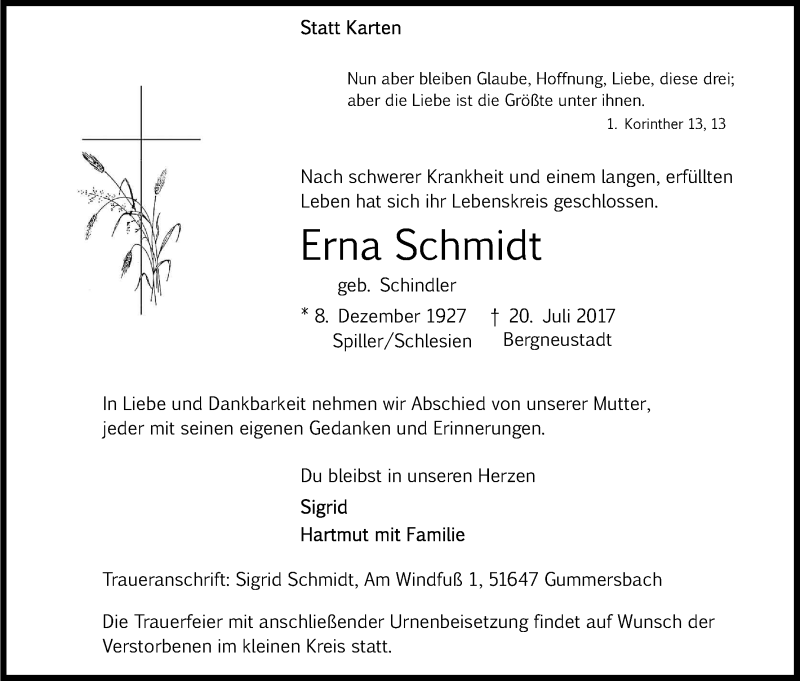 Statt Karten

Nun aber bleiben Glaube, Hoffnung, Liebe, diese drei; aber die Liebe ist die Größte unter ihnen.
1. Korinther 13, 13

Nach schwerer Krankheit und einem langen, erfüllten Leben hat sich ihr Lebenskreis geschlossen.

Erna Schmidt

geb. Schindler

* 8. Dezember 1927 Spiller/Schlesien † 20. Juli 2017 Bergneustadt

In Liebe und Dankbarkeit nehmen wir Abschied von unserer Mutter, jeder mit seinen eigenen Gedanken und Erinnerungen.

Du bleibst in unseren Herzen

Sigrid
Hartmut mit Familie

Traueranschrift: Sigrid Schmidt, Am Windfuß 1, 51647 Gummersbach

Die Trauerfeier mit anschließender Urnenbeisetzung findet auf Wunsch der Verstorbenen im kleinen Kreis statt.